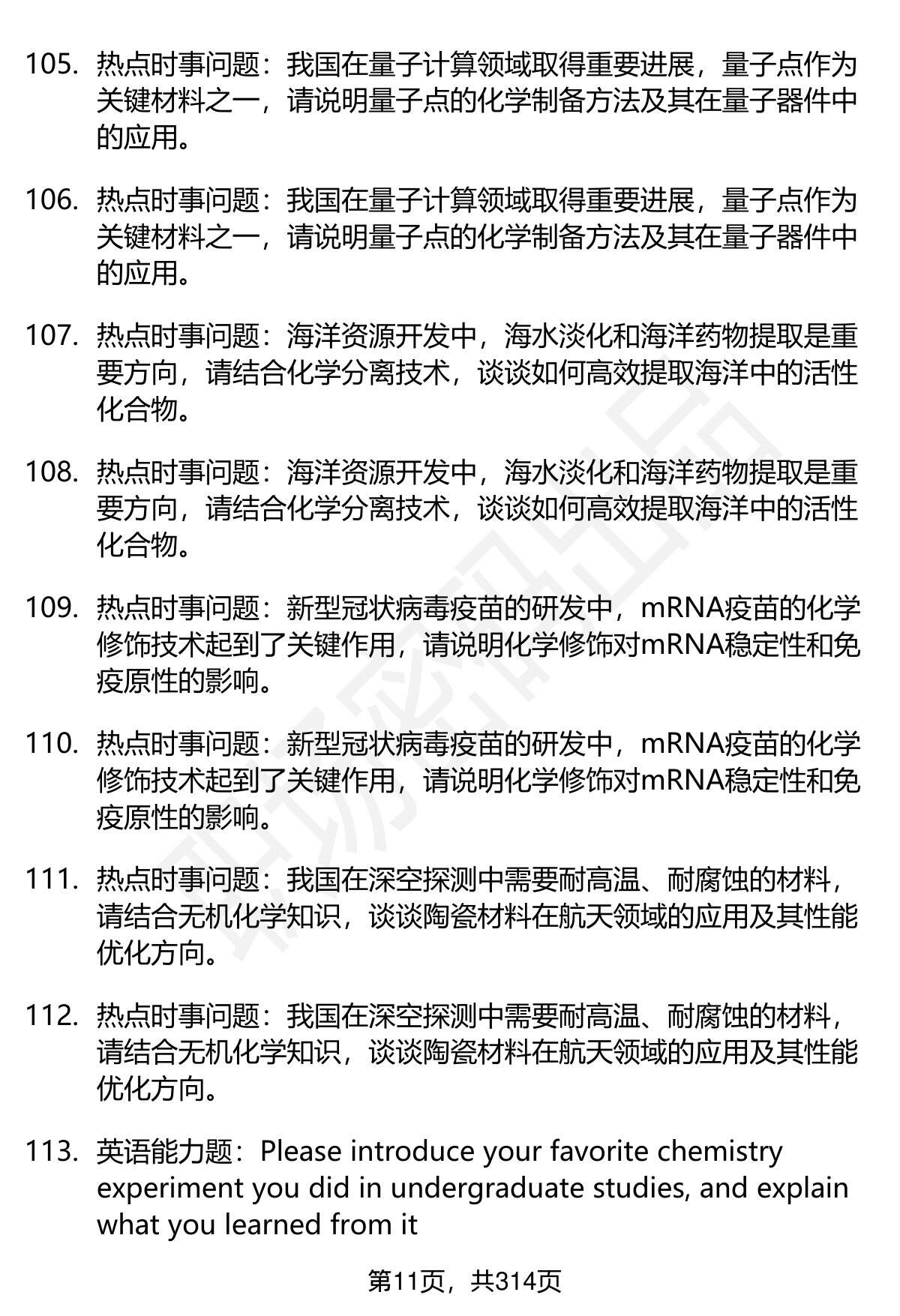 105. 热点时事问题：我国在量子计算领域取得重要进展，量子点作为关键材料之一，请说明量子点的化学制备方法及其在量子器件中的应用。

106. 热点时事问题：我国在量子计算领域取得重要进展，量子点作为关键材料之一，请说明量子点的化学制备方法及其在量子器件中的应用。

107. 热点时事问题：海洋资源开发中，海水淡化和海洋药物提取是重要方向，请结合化学分离技术，谈谈如何高效提取海洋中的活性化合物。

108. 热点时事问题：海洋资源开发中，海水淡化和海洋药物提取是重要方向，请结合化学分离技术，谈谈如何高效提取海洋中的活性化合物。

109. 热点时事问题：新型冠状病毒疫苗的研发中，mRNA疫苗的化学修饰技术起到了关键作用，请说明化学修饰对mRNA稳定性和免疫原性的影响。

110. 热点时事问题：新型冠状病毒疫苗的研发中，mRNA疫苗的化学修饰技术起到了关键作用，请说明化学修饰对mRNA稳定性和免疫原性的影响。

111. 热点时事问题：我国在深空探测中需要耐高温、耐腐蚀的材料，请结合无机化学知识，谈谈陶瓷材料在航天领域的应用及其性能优化方向。

112. 热点时事问题：我国在深空探测中需要耐高温、耐腐蚀的材料，请结合无机化学知识，谈谈陶瓷材料在航天领域的应用及其性能优化方向。

113. 英语能力题：Please introduce your favorite chemistry experiment you did in undergraduate studies, and explain what you learned from it

第11页，共314页